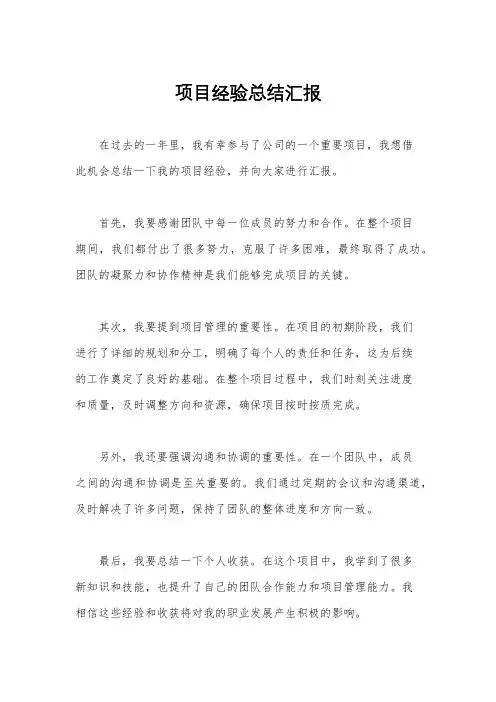 项目经验总结汇报

在过去的一年里，我有幸参与了公司的一个重要项目，我想借此机会总结一下我的项目经验，并向大家进行汇报。

首先，我要感谢团队中每一位成员的努力和合作。在整个项目期间，我们都付出了很多努力，克服了许多困难，最终取得了成功。团队的凝聚力和协作精神是我们能够完成项目的关键。

其次，我要提到项目管理的重要性。在项目的初期阶段，我们进行了详细的规划和分工，明确了每个人的责任和任务，这为后续的工作奠定了良好的基础。在整个项目过程中，我们时刻关注进度和质量，及时调整方向和资源，确保项目按时按质完成。

另外，我还要强调沟通和协调的重要性。在一个团队中，成员之间的沟通和协调是至关重要的。我们通过定期的会议和沟通渠道，及时解决了许多问题，保持了团队的整体进度和方向一致。

最后，我要总结一下个人收获。在这个项目中，我学到了很多新知识和技能，也提升了自己的团队合作能力和项目管理能力。我相信这些经验和收获将对我的职业发展产生积极的影响。